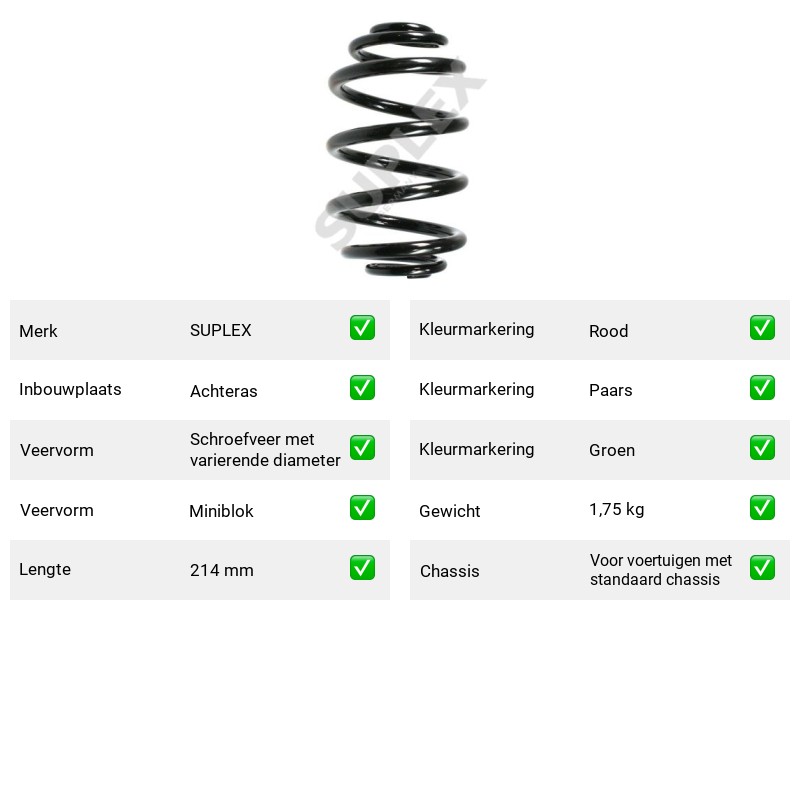 Merk SUPLEX ☑

Inbouwplaats Achteras ☑

Veervorm Schroefveer met varierende diameter ☑

Veervorm Miniblok ☑

Lengte 214 mm ☑

Kleurmarkering Rood ☑

Kleurmarkering Paars ☑

Kleurmarkering Groen ☑

Gewicht 1,75 kg ☑

Chassis Voor voertuigen met standaard chassis ☑

SUPLEX